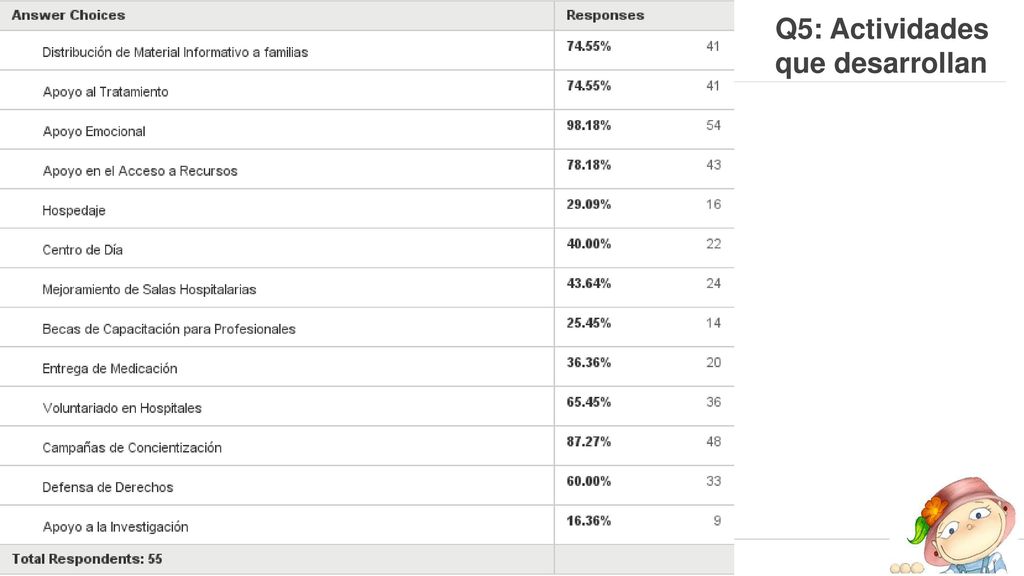 Q5: Actividades que desarrollan

| Answer Choices | Responses | |
|---|---|---|
| Distribución de Material Informativo a familias | 74.55% | 41 |
| Apoyo al Tratamiento | 74.55% | 41 |
| Apoyo Emocional | 98.18% | 54 |
| Apoyo en el Acceso a Recursos | 78.18% | 43 |
| Hospedaje | 29.09% | 16 |
| Centro de Día | 40.00% | 22 |
| Mejoramiento de Salas Hospitalarias | 43.64% | 24 |
| Becas de Capacitación para Profesionales | 25.45% | 14 |
| Entrega de Medicación | 36.36% | 20 |
| Voluntariado en Hospitales | 65.45% | 36 |
| Campañas de Concientización | 87.27% | 48 |
| Defensa de Derechos | 60.00% | 33 |
| Apoyo a la Investigación | 16.36% | 9 |
| Total Respondents: 55 | | |